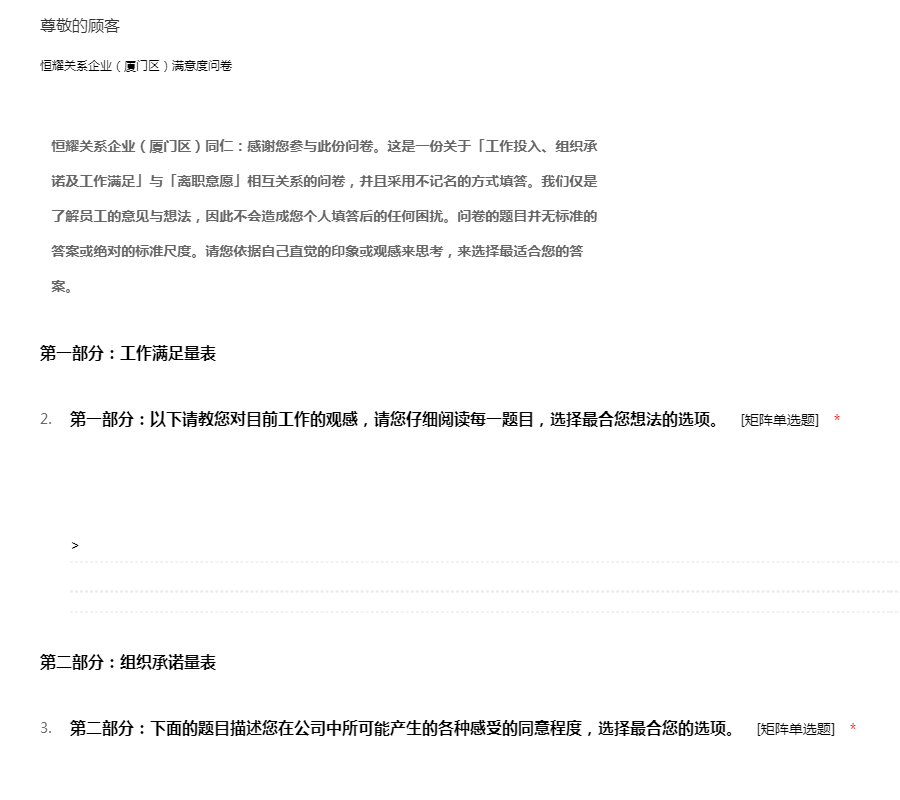 尊敬的顾客

恒耀关系企业（厦门区）满意度问卷

恒耀关系企业（厦门区）同仁：感谢您参与此份问卷。这是一份关于「工作投入、组织承诺及工作满足」与「离职意愿」相互关系的问卷，并且采用不记名的方式填答。我们仅是了解员工的意见与想法，因此不会造成您个人填答后的任何困扰。问卷的题目并无标准的答案或绝对的标准尺度。请您依据自己直觉的印象或观感来思考，来选择最适合您的答案。

第一部分：工作满足量表

2. 第一部分：以下请教您对目前工作的观感，请您仔细阅读每一题目，选择最合您想法的选项。 [矩阵单选题] *

>

第二部分：组织承诺量表

3. 第二部分：下面的题目描述您在公司中所可能产生的各种感受的同意程度，选择最合您的选项。 [矩阵单选题] *